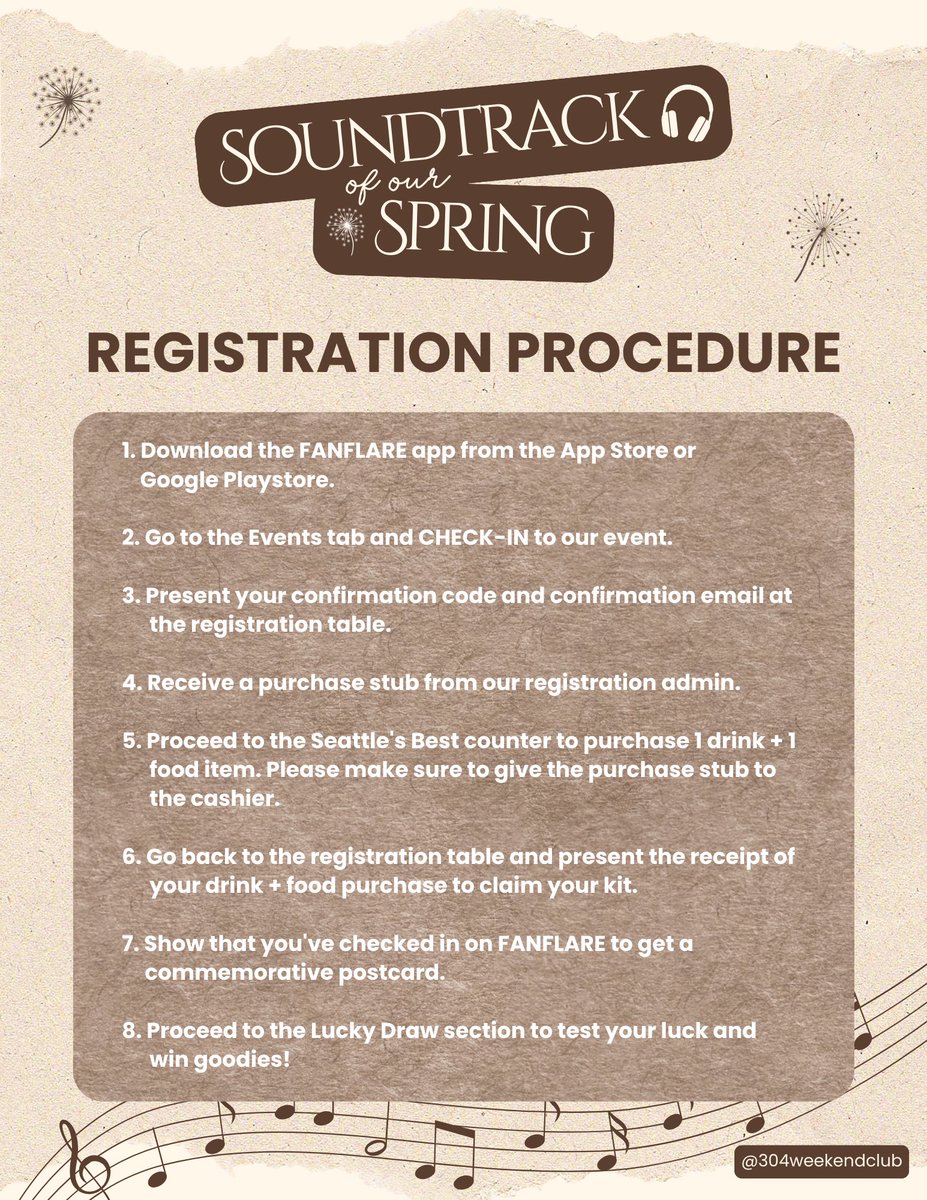 SOUNDTRACK of our SPRING

REGISTRATION PROCEDURE

1. Download the FANFLARE app from the App Store or Google Playstore.

2. Go to the Events tab and CHECK-IN to our event.

3. Present your confirmation code and confirmation email at the registration table.

4. Receive a purchase stub from our registration admin.

5. Proceed to the Seattle's Best counter to purchase 1 drink + 1 food item. Please make sure to give the purchase stub to the cashier.

6. Go back to the registration table and present the receipt of your drink + food purchase to claim your kit.

7. Show that you've checked in on FANFLARE to get a commemorative postcard.

8. Proceed to the Lucky Draw section to test your luck and win goodies!

@304weekendclub